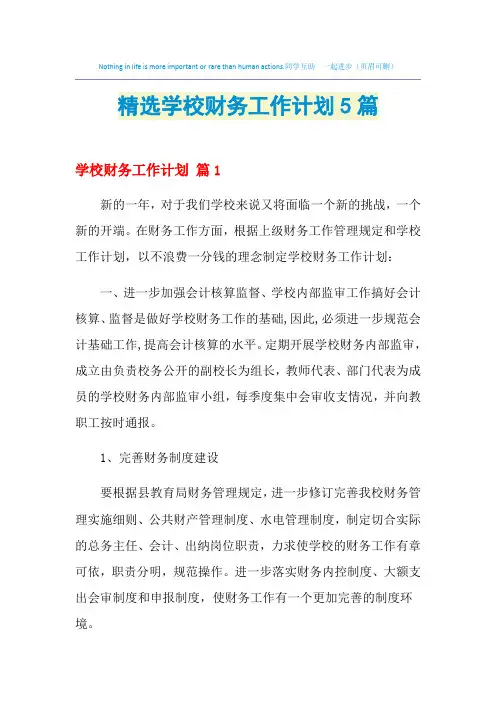 Nothing in life is more important or rare than human actions.同学互助　一起进步（页眉可删）

精选学校财务工作计划5篇

学校财务工作计划 篇1

新的一年，对于我们学校来说又将面临一个新的挑战，一个新的开端。在财务工作方面，根据上级财务工作管理规定和学校工作计划，以不浪费一分钱的理念制定学校财务工作计划：

一、进一步加强会计核算监督、学校内部监审工作搞好会计核算、监督是做好学校财务工作的基础,因此,必须进一步规范会计基础工作,提高会计核算的水平。定期开展学校财务内部监审，成立由负责校务公开的副校长为组长，教师代表、部门代表为成员的学校财务内部监审小组，每季度集中会审收支情况，并向教职工按时通报。

1、完善财务制度建设

要根据县教育局财务管理规定，进一步修订完善我校财务管理实施细则、公共财产管理制度、水电管理制度，制定切合实际的总务主任、会计、出纳岗位职责，力求使学校的财务工作有章可依，职责分明，规范操作。进一步落实财务内控制度、大额支出会审制度和申报制度，使财务工作有一个更加完善的制度环境。